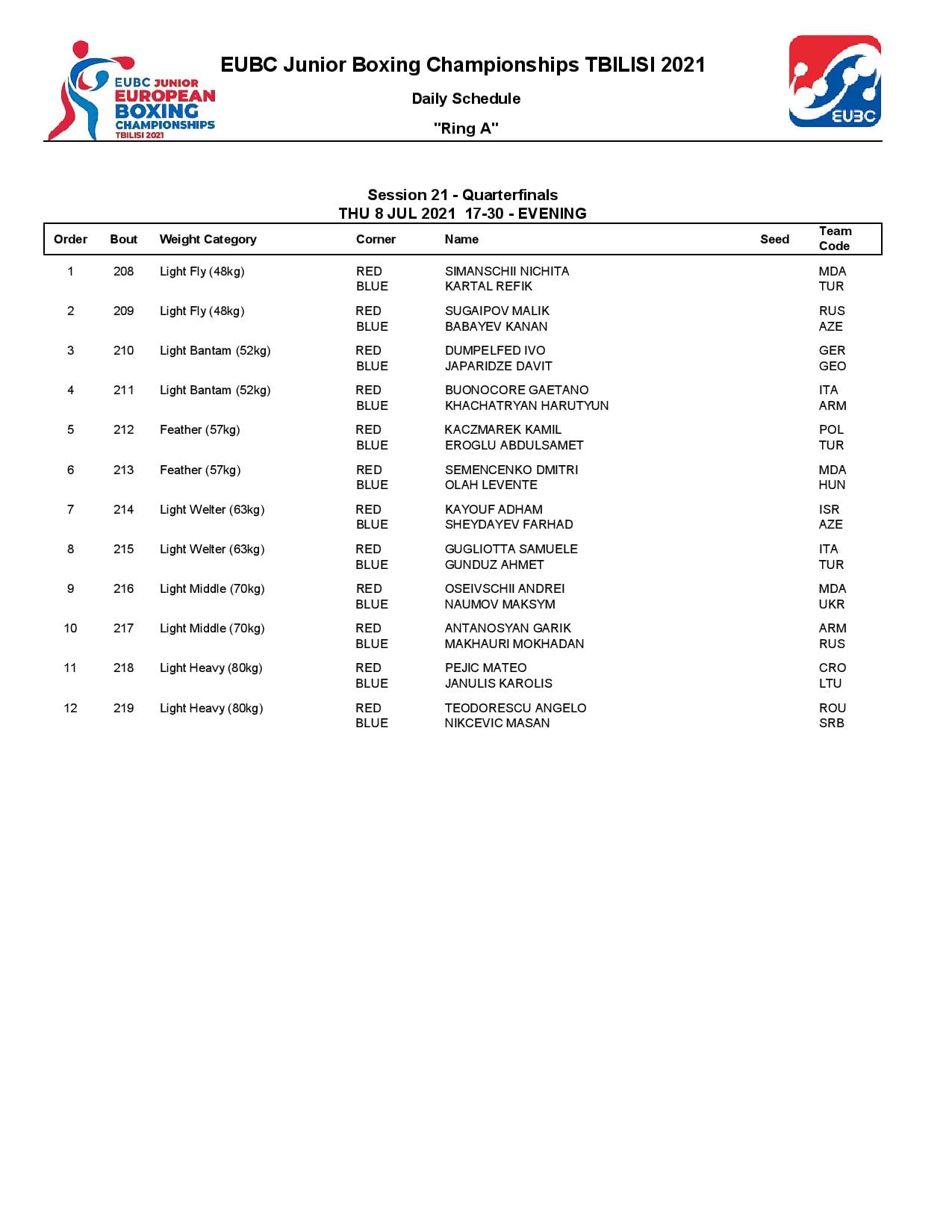 EUBC JUNIOR EUROPEAN BOXING CHAMPIONSHIPS TBILISI 2021

EUBC Junior Boxing Championships TBILISI 2021

Daily Schedule

"Ring A"

EUBC

Session 21 - Quarterfinals
THU 8 JUL 2021 17-30 - EVENING

| Order | Bout | Weight Category | Corner | Name | Seed | Team Code |
|---|---|---|---|---|---|---|
| 1 | 208 | Light Fly (48kg) | RED | SIMANSCHII NICHITA | | MDA |
| | | | BLUE | KARTAL REFIK | | TUR |
| 2 | 209 | Light Fly (48kg) | RED | SUGAIPOV MALIK | | RUS |
| | | | BLUE | BABAYEV KANAN | | AZE |
| 3 | 210 | Light Bantam (52kg) | RED | DUMPELFED IVO | | GER |
| | | | BLUE | JAPARIDZE DAVIT | | GEO |
| 4 | 211 | Light Bantam (52kg) | RED | BUONOCORE GAETANO | | ITA |
| | | | BLUE | KHACHATRYAN HARUTYUN | | ARM |
| 5 | 212 | Feather (57kg) | RED | KACZMAREK KAMIL | | POL |
| | | | BLUE | EROGLU ABDULSAMET | | TUR |
| 6 | 213 | Feather (57kg) | RED | SEMENCENKO DMITRI | | MDA |
| | | | BLUE | OLAH LEVENTE | | HUN |
| 7 | 214 | Light Welter (63kg) | RED | KAYOUF ADHAM | | ISR |
| | | | BLUE | SHEYDAYEV FARHAD | | AZE |
| 8 | 215 | Light Welter (63kg) | RED | GUGLIOTTA SAMUELE | | ITA |
| | | | BLUE | GUNDUZ AHMET | | TUR |
| 9 | 216 | Light Middle (70kg) | RED | OSEIVSCHII ANDREI | | MDA |
| | | | BLUE | NAUMOV MAKSYM | | UKR |
| 10 | 217 | Light Middle (70kg) | RED | ANTANOSYAN GARIK | | ARM |
| | | | BLUE | MAKHAURI MOKHADAN | | RUS |
| 11 | 218 | Light Heavy (80kg) | RED | PEJIC MATEO | | CRO |
| | | | BLUE | JANULIS KAROLIS | | LTU |
| 12 | 219 | Light Heavy (80kg) | RED | TEODORESCU ANGELO | | ROU |
| | | | BLUE | NIKCEVIC MASAN | | SRB |